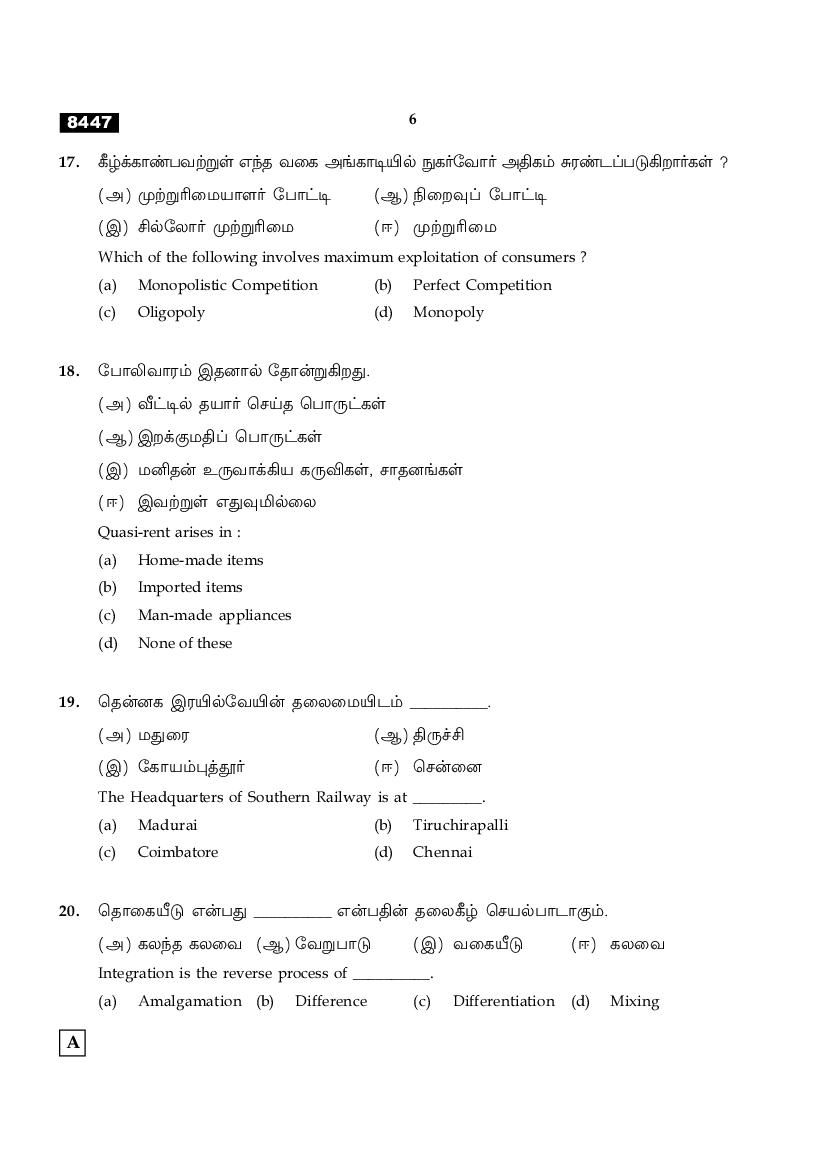 8447

6

17. கீழ்க்காண்பவற்றுள் எந்த வகை அங்காடியில் நுகர்வோர் அதிகம் சுரண்டப்படுகிறார்கள் ?

(அ) முற்றுரிமையாளர் போட்டி (ஆ) நிறைவுப் போட்டி

(இ) சில்லோர் முற்றுரிமை (ஈ) முற்றுரிமை

Which of the following involves maximum exploitation of consumers ?

(a) Monopolistic Competition (b) Perfect Competition

(c) Oligopoly (d) Monopoly

18. போலிவாரம் இதனால் தோன்றுகிறது.

(அ) வீட்டில் தயார் செய்த பொருட்கள்

(ஆ) இறக்குமதிப் பொருட்கள்

(இ) மனிதன் உருவாக்கிய கருவிகள், சாதனங்கள்

(ஈ) இவற்றுள் எதுவுமில்லை

Quasi-rent arises in :

(a) Home-made items

(b) Imported items

(c) Man-made appliances

(d) None of these

19. தென்னக இரயில்வேயின் தலைமையிடம் __________.

(அ) மதுரை (ஆ) திருச்சி

(இ) கோயம்புத்தூர் (ஈ) சென்னை

The Headquarters of Southern Railway is at _________.

(a) Madurai (b) Tiruchirapalli

(c) Coimbatore (d) Chennai

20. தொகையீடு என்பது __________ என்பதின் தலைகீழ் செயல்பாடாகும்.

(அ) கலந்த கலவை (ஆ) வேறுபாடு (இ) வகையீடு (ஈ) கலவை

Integration is the reverse process of __________.

(a) Amalgamation (b) Difference (c) Differentiation (d) Mixing

A